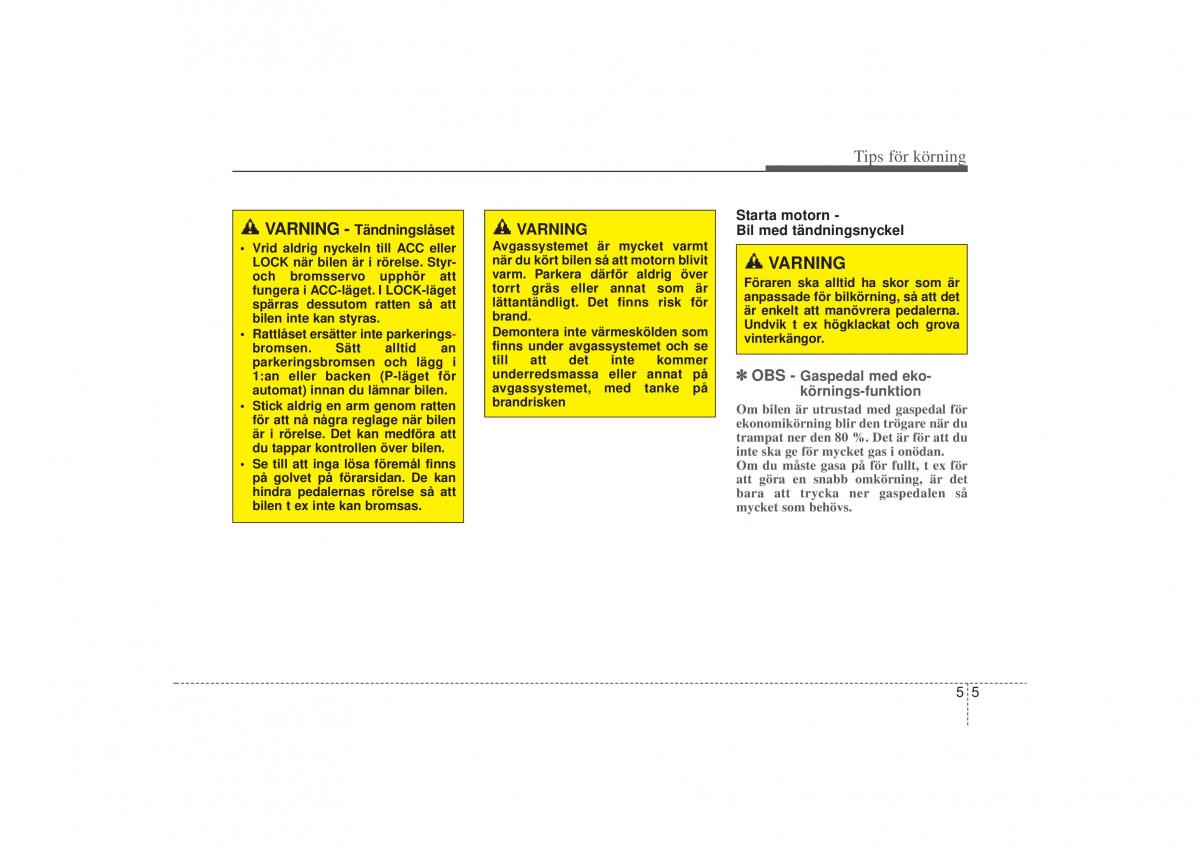 Tips för körning

VARNING - Tändningslåset

• Vrid aldrig nyckeln till ACC eller LOCK när bilen är i rörelse. Styr- och bromsservo upphör att fungera i ACC-läget. I LOCK-läget spärras dessutom ratten så att bilen inte kan styras.
• Rattlåset ersätter inte parkeringsbromsen. Sätt alltid an parkeringsbromsen och lägg i 1:an eller backen (P-läget för automat) innan du lämnar bilen.
• Stick aldrig en arm genom ratten för att nå några reglage när bilen är i rörelse. Det kan medföra att du tappar kontrollen över bilen.
• Se till att inga lösa föremål finns på golvet på förarsidan. De kan hindra pedalernas rörelse så att bilen t ex inte kan bromsas.

VARNING

Avgassystemet är mycket varmt när du kört bilen så att motorn blivit varm. Parkera därför aldrig över torrt gräs eller annat som är lättantändligt. Det finns risk för brand.

Demontera inte värmeskölden som finns under avgassystemet och se till att det inte kommer underredsmassa eller annat på avgassystemet, med tanke på brandrisken

Starta motorn - Bil med tändningsnyckel

VARNING

Föraren ska alltid ha skor som är anpassade för bilkörning, så att det är enkelt att manövrera pedalerna. Undvik t ex högklackat och grova vinterkängor.

✽ OBS - Gaspedal med eko-körnings-funktion

Om bilen är utrustad med gaspedal för ekonomikörning blir den trögare när du trampat ner den 80 %. Det är för att du inte ska ge för mycket gas i onödan.
Om du måste gasa på för fullt, t ex för att göra en snabb omkörning, är det bara att trycka ner gaspedalen så mycket som behövs.

5 5